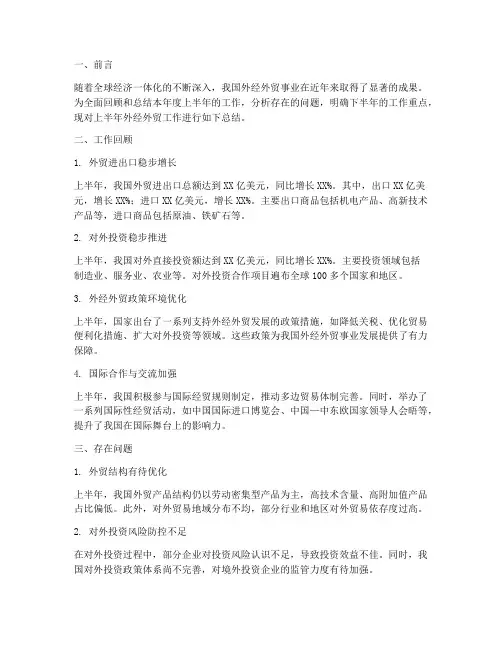 一、前言

随着全球经济一体化的不断深入，我国外经外贸事业在近年来取得了显著的成果。为全面回顾和总结本年度上半年的工作，分析存在的问题，明确下半年的工作重点，现对上半年外经外贸工作进行如下总结。

二、工作回顾

1. 外贸进出口稳步增长

上半年，我国外贸进出口总额达到 XX 亿美元，同比增长 XX%。其中，出口 XX 亿美元，增长 XX%；进口 XX 亿美元，增长 XX%。主要出口商品包括机电产品、高新技术产品等，进口商品包括原油、铁矿石等。

2. 对外投资稳步推进

上半年，我国对外直接投资额达到 XX 亿美元，同比增长 XX%。主要投资领域包括制造业、服务业、农业等。对外投资合作项目遍布全球 100 多个国家和地区。

3. 外经外贸政策环境优化

上半年，国家出台了一系列支持外经外贸发展的政策措施，如降低关税、优化贸易便利化措施、扩大对外投资等领域。这些政策为我国外经外贸事业发展提供了有力保障。

4. 国际合作与交流加强

上半年，我国积极参与国际经贸规则制定，推动多边贸易体制完善。同时，举办了一系列国际性经贸活动，如中国国际进口博览会、中国—中东欧国家领导人会晤等，提升了我国在国际舞台上的影响力。

三、存在问题

1. 外贸结构有待优化

上半年，我国外贸产品结构仍以劳动密集型产品为主，高技术含量、高附加值产品占比偏低。此外，对外贸易地域分布不均，部分行业和地区对外贸易依存度过高。

2. 对外投资风险防控不足

在对外投资过程中，部分企业对投资风险认识不足，导致投资效益不佳。同时，我国对外投资政策体系尚不完善，对境外投资企业的监管力度有待加强。